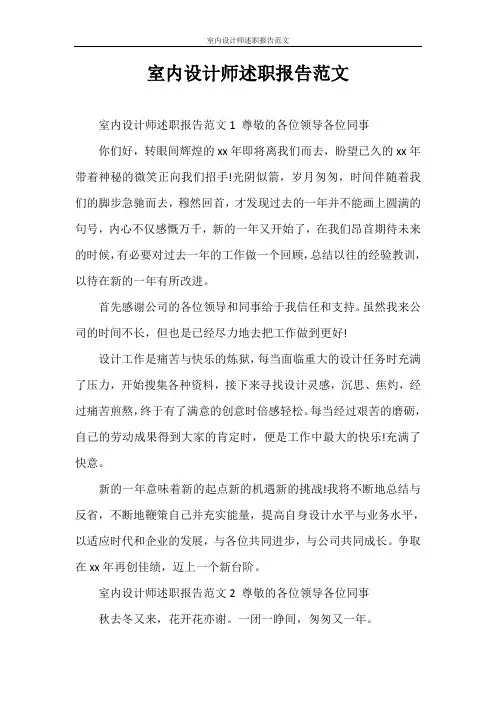 室内设计师述职报告范文

室内设计师述职报告范文

室内设计师述职报告范文 1 尊敬的各位领导各位同事

你们好，转眼间辉煌的 xx 年即将离我们而去，盼望已久的 xx 年带着神秘的微笑正向我们招手!光阴似箭，岁月匆匆，时间伴随着我们的脚步急驰而去，穆然回首，才发现过去的一年并不能画上圆满的句号，内心不仅感慨万千，新的一年又开始了，在我们昂首期待未来的时候，有必要对过去一年的工作做一个回顾，总结以往的经验教训，以待在新的一年有所改进。

首先感谢公司的各位领导和同事给于我信任和支持。虽然我来公司的时间不长，但也是已经尽力地去把工作做到更好!

设计工作是痛苦与快乐的炼狱，每当面临重大的设计任务时充满了压力，开始搜集各种资料，接下来寻找设计灵感，沉思、焦灼，经过痛苦煎熬，终于有了满意的创意时倍感轻松。每当经过艰苦的磨砺，自己的劳动成果得到大家的肯定时，便是工作中最大的快乐!充满了快意。

新的一年意味着新的起点新的机遇新的挑战!我将不断地总结与反省，不断地鞭策自己并充实能量，提高自身设计水平与业务水平，以适应时代和企业的发展，与各位共同进步，与公司共同成长。争取在 xx 年再创佳绩，迈上一个新台阶。

室内设计师述职报告范文 2 尊敬的各位领导各位同事

秋去冬又来，花开花亦谢。一闭一睁间，匆匆又一年。